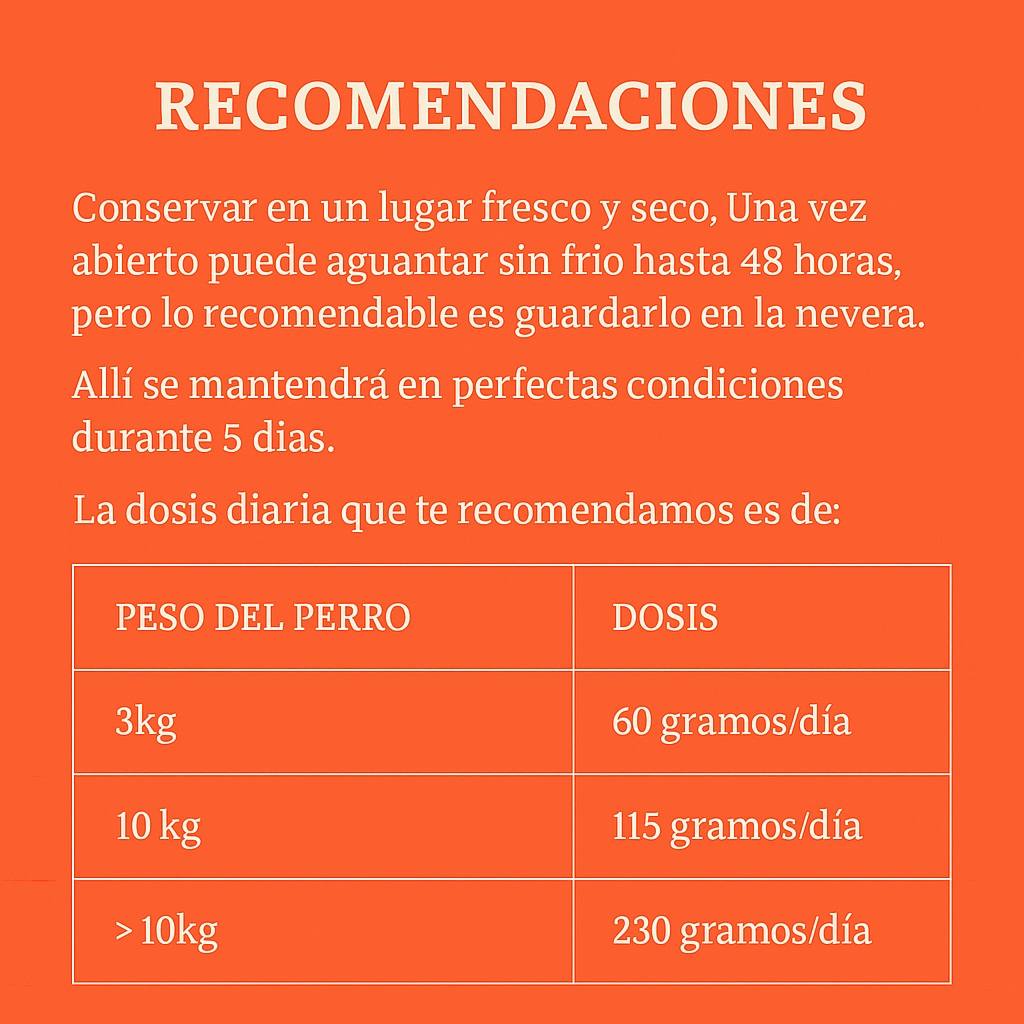 RECOMENDACIONES

Conservar en un lugar fresco y seco, Una vez abierto puede aguantar sin frio hasta 48 horas, pero lo recomendable es guardarlo en la nevera.

Allí se mantendrá en perfectas condiciones durante 5 dias.

La dosis diaria que te recomendamos es de:

| PESO DEL PERRO | DOSIS |
|---|---|
| 3kg | 60 gramos/día |
| 10 kg | 115 gramos/día |
| > 10kg | 230 gramos/día |